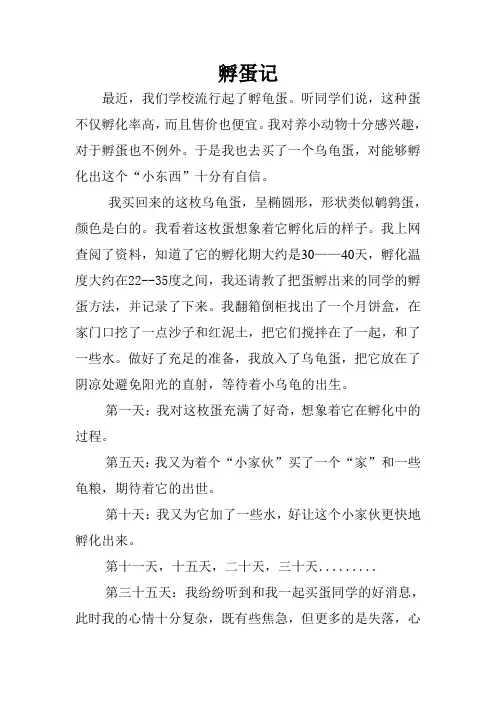 孵蛋记

最近，我们学校流行起了孵龟蛋。听同学们说，这种蛋不仅孵化率高，而且售价也便宜。我对养小动物十分感兴趣，对于孵蛋也不例外。于是我也去买了一个乌龟蛋，对能够孵化出这个“小东西”十分有自信。

我买回来的这枚乌龟蛋，呈椭圆形，形状类似鹌鹑蛋，颜色是白的。我看着这枚蛋想象着它孵化后的样子。我上网查阅了资料，知道了它的孵化期大约是30——40天，孵化温度大约在22--35度之间，我还请教了把蛋孵出来的同学的孵蛋方法，并记录了下来。我翻箱倒柜找出了一个月饼盒，在家门口挖了一点沙子和红泥土，把它们搅拌在了一起，和了一些水。做好了充足的准备，我放入了乌龟蛋，把它放在了阴凉处避免阳光的直射，等待着小乌龟的出生。

第一天：我对这枚蛋充满了好奇，想象着它在孵化中的过程。

第五天：我又为着个“小家伙”买了一个“家”和一些龟粮，期待着它的出世。

第十天：我又为它加了一些水，好让这个小家伙更快地孵化出来。

第十一天，十五天，二十天，三十天.........

第三十五天：我纷纷听到和我一起买蛋同学的好消息，此时我的心情十分复杂，既有些焦急，但更多的是失落，心